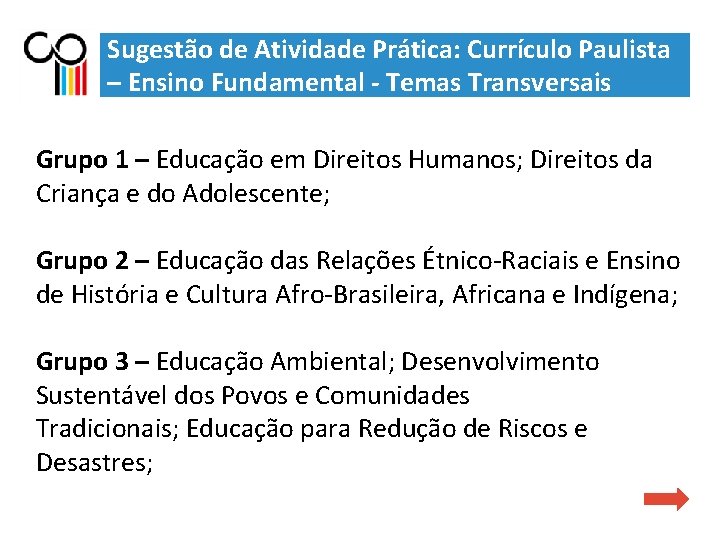 Sugestão de Atividade Prática: Currículo Paulista – Ensino Fundamental - Temas Transversais

Grupo 1 – Educação em Direitos Humanos; Direitos da Criança e do Adolescente;

Grupo 2 – Educação das Relações Étnico-Raciais e Ensino de História e Cultura Afro-Brasileira, Africana e Indígena;

Grupo 3 – Educação Ambiental; Desenvolvimento Sustentável dos Povos e Comunidades Tradicionais; Educação para Redução de Riscos e Desastres;